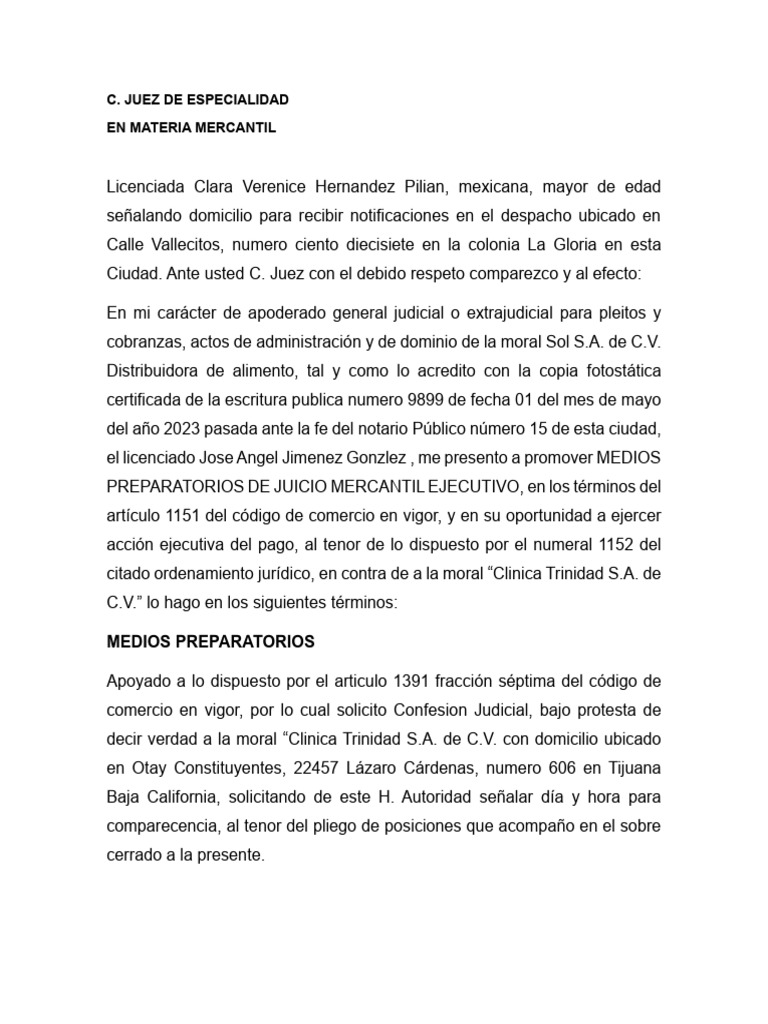 C. JUEZ DE ESPECIALIDAD

EN MATERIA MERCANTIL

Licenciada Clara Verenice Hernandez Pilian, mexicana, mayor de edad señalando domicilio para recibir notificaciones en el despacho ubicado en Calle Vallecitos, numero ciento diecisiete en la colonia La Gloria en esta Ciudad. Ante usted C. Juez con el debido respeto comparezco y al efecto:

En mi carácter de apoderado general judicial o extrajudicial para pleitos y cobranzas, actos de administración y de dominio de la moral Sol S.A. de C.V. Distribuidora de alimento, tal y como lo acredito con la copia fotostática certificada de la escritura publica numero 9899 de fecha 01 del mes de mayo del año 2023 pasada ante la fe del notario Público número 15 de esta ciudad, el licenciado Jose Angel Jimenez Gonzlez , me presento a promover MEDIOS PREPARATORIOS DE JUICIO MERCANTIL EJECUTIVO, en los términos del artículo 1151 del código de comercio en vigor, y en su oportunidad a ejercer acción ejecutiva del pago, al tenor de lo dispuesto por el numeral 1152 del citado ordenamiento jurídico, en contra de a la moral “Clinica Trinidad S.A. de C.V.” lo hago en los siguientes términos:

MEDIOS PREPARATORIOS

Apoyado a lo dispuesto por el articulo 1391 fracción séptima del código de comercio en vigor, por lo cual solicito Confesion Judicial, bajo protesta de decir verdad a la moral “Clinica Trinidad S.A. de C.V. con domicilio ubicado en Otay Constituyentes, 22457 Lázaro Cárdenas, numero 606 en Tijuana Baja California, solicitando de este H. Autoridad señalar día y hora para comparecencia, al tenor del pliego de posiciones que acompaño en el sobre cerrado a la presente.